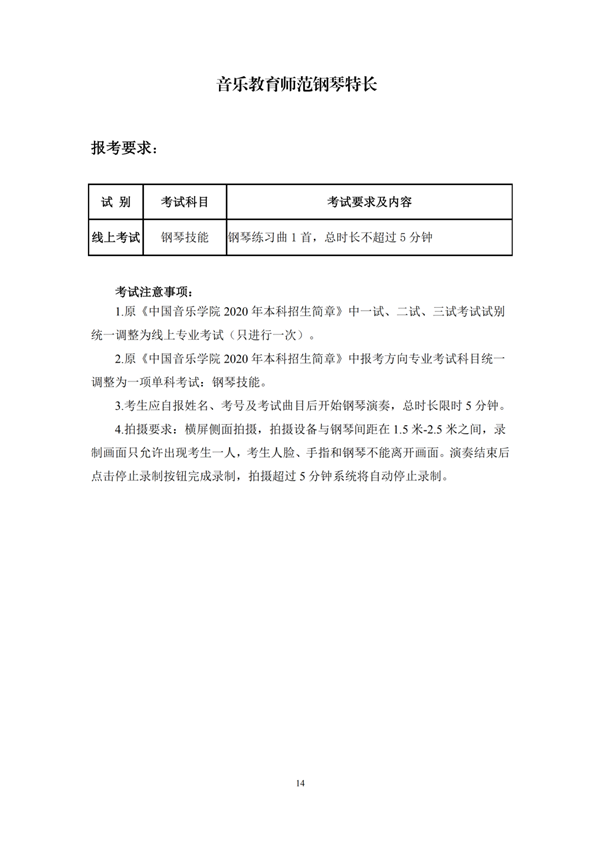 音乐教育师范钢琴特长

报考要求：

| 试 别 | 考试科目 | 考试要求及内容 |
|---|---|---|
| 线上考试 | 钢琴技能 | 钢琴练习曲 1 首，总时长不超过 5 分钟 |

考试注意事项：

1.原《中国音乐学院 2020 年本科招生简章》中一试、二试、三试考试试别统一调整为线上专业考试（只进行一次）。

2.原《中国音乐学院 2020 年本科招生简章》中报考方向专业考试科目统一调整为一项单科考试：钢琴技能。

3.考生应自报姓名、考号及考试曲目后开始钢琴演奏，总时长限时 5 分钟。

4.拍摄要求：横屏侧面拍摄，拍摄设备与钢琴间距在 1.5 米-2.5 米之间，录制画面只允许出现考生一人，考生人脸、手指和钢琴不能离开画面。演奏结束后点击停止录制按钮完成录制，拍摄超过 5 分钟系统将自动停止录制。

14